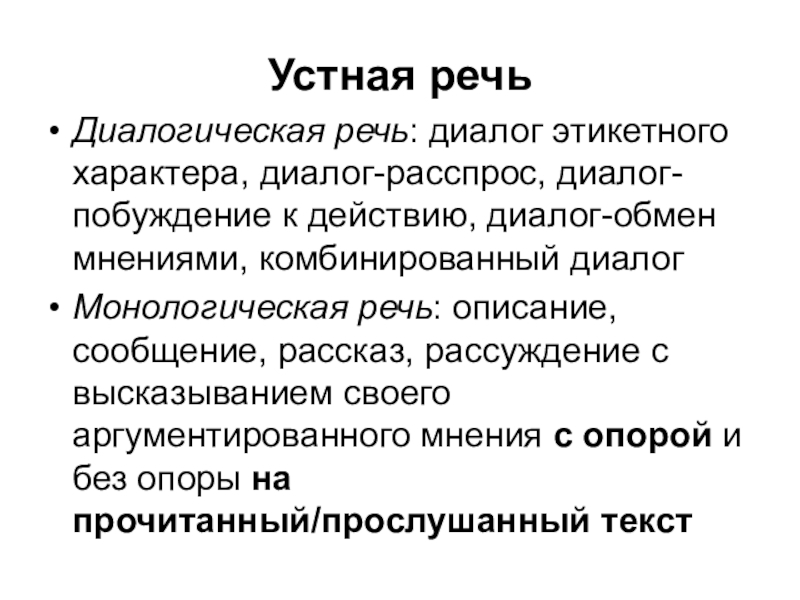 Устная речь

• Диалогическая речь: диалог этикетного характера, диалог-расспрос, диалог-побуждение к действию, диалог-обмен мнениями, комбинированный диалог

• Монологическая речь: описание, сообщение, рассказ, рассуждение с высказыванием своего аргументированного мнения с опорой и без опоры на прочитанный/прослушанный текст